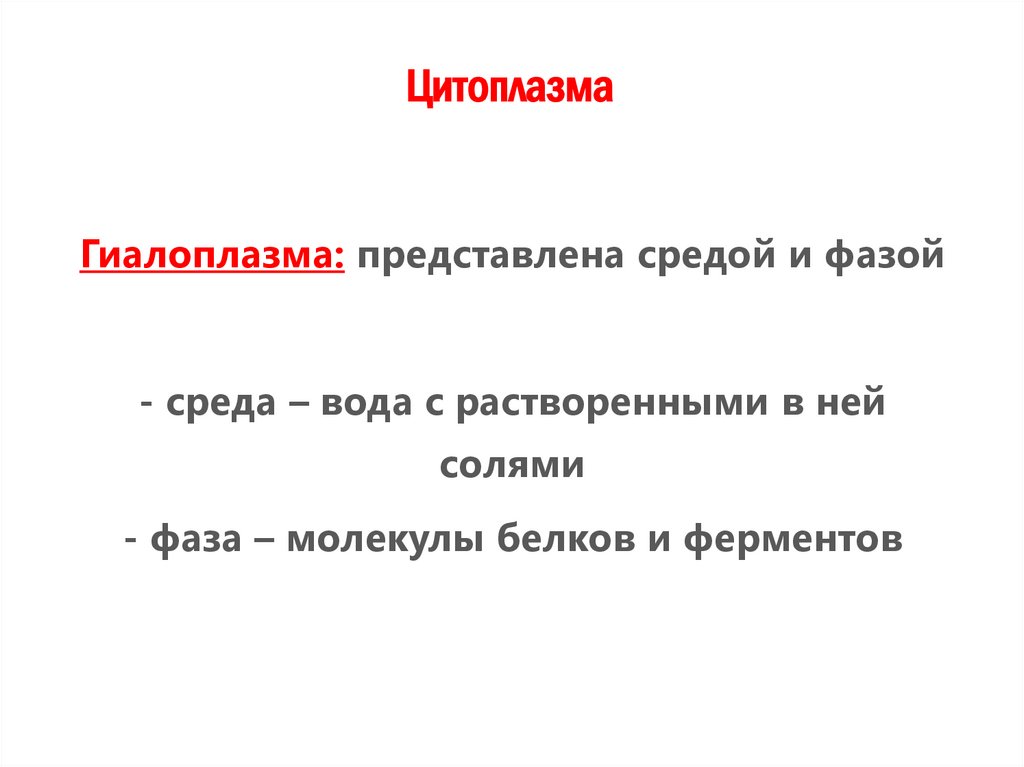 Цитоплазма

Гиалоплазма: представлена средой и фазой

- среда – вода с растворенными в ней солями

- фаза – молекулы белков и ферментов